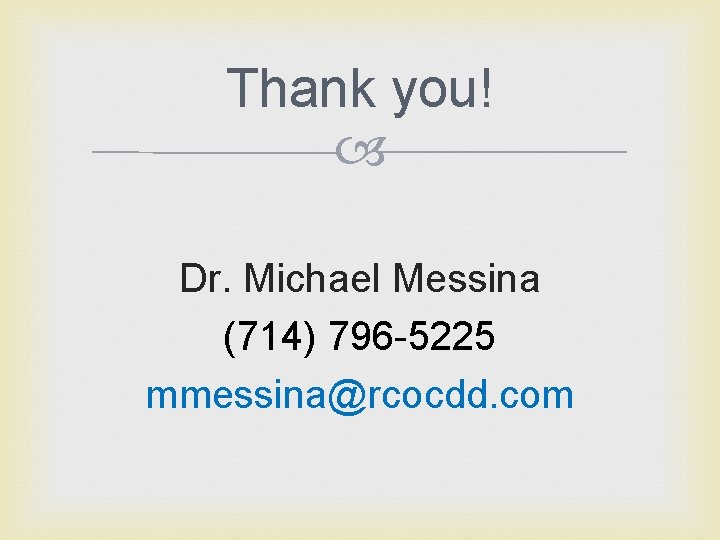 Thank you!

Dr. Michael Messina
(714) 796-5225
mmessina@rcocdd.com